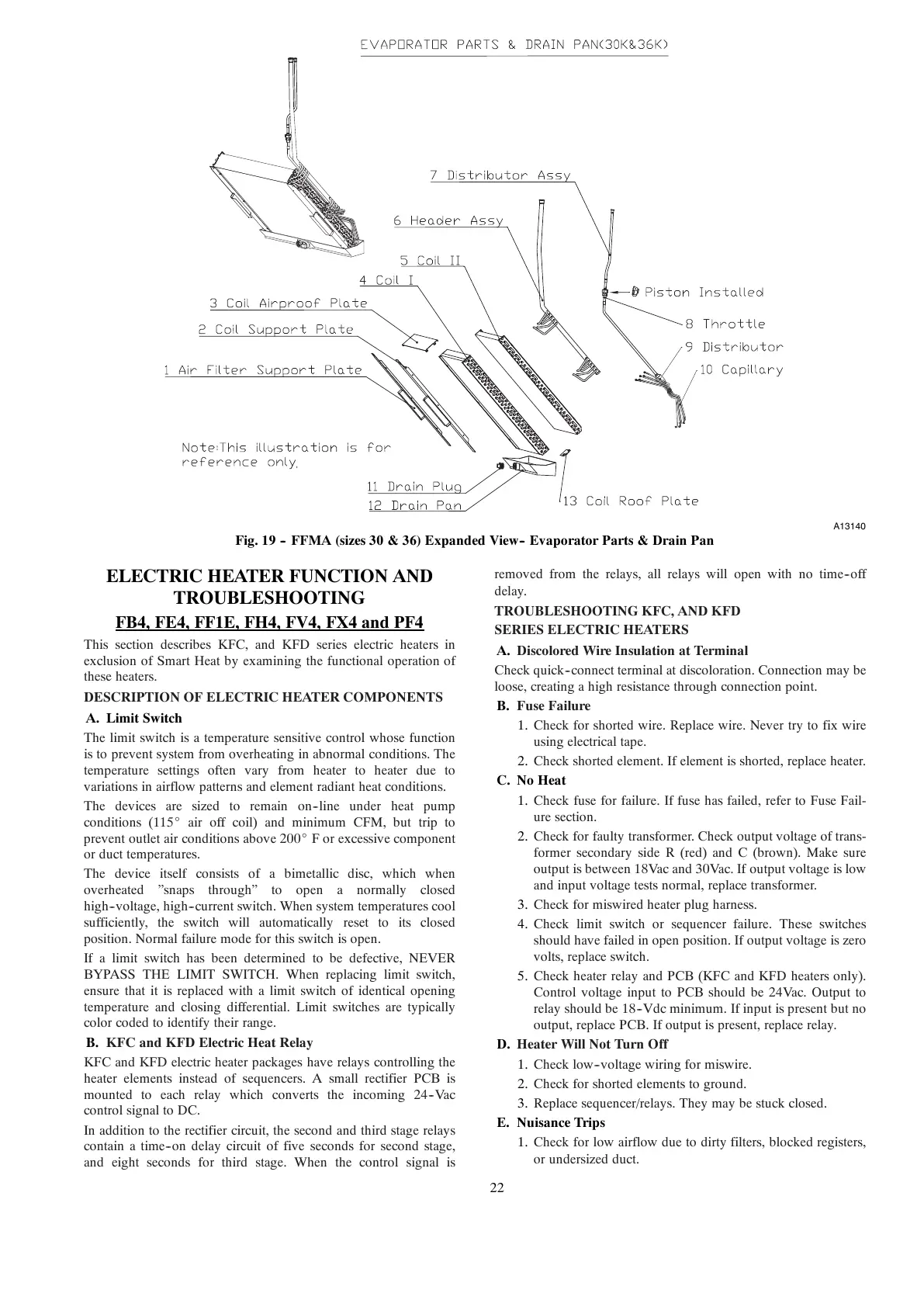 EVAPORATOR PARTS & DRAIN PAN(30K&36K)

7 Distributor Assy
6 Header Assy
5 Coil II
4 Coil I
3 Coil Airproof Plate
2 Coil Support Plate
1 Air Filter Support Plate
Piston Installed
8 Throttle
9 Distributor
10 Capillary
Note:This illustration is for reference only.
11 Drain Plug
12 Drain Pan
13 Coil Roof Plate

A13140

Fig. 19 - FFMA (sizes 30 & 36) Expanded View- Evaporator Parts & Drain Pan

ELECTRIC HEATER FUNCTION AND TROUBLESHOOTING

FB4, FE4, FF1E, FH4, FV4, FX4 and PF4

This section describes KFC, and KFD series electric heaters in exclusion of Smart Heat by examining the functional operation of these heaters.

DESCRIPTION OF ELECTRIC HEATER COMPONENTS

A. Limit Switch

The limit switch is a temperature sensitive control whose function is to prevent system from overheating in abnormal conditions. The temperature settings often vary from heater to heater due to variations in airflow patterns and element radiant heat conditions.

The devices are sized to remain on-line under heat pump conditions (115° air off coil) and minimum CFM, but trip to prevent outlet air conditions above 200° F or excessive component or duct temperatures.

The device itself consists of a bimetallic disc, which when overheated "snaps through" to open a normally closed high-voltage, high-current switch. When system temperatures cool sufficiently, the switch will automatically reset to its closed position. Normal failure mode for this switch is open.

If a limit switch has been determined to be defective, NEVER BYPASS THE LIMIT SWITCH. When replacing limit switch, ensure that it is replaced with a limit switch of identical opening temperature and closing differential. Limit switches are typically color coded to identify their range.

B. KFC and KFD Electric Heat Relay

KFC and KFD electric heater packages have relays controlling the heater elements instead of sequencers. A small rectifier PCB is mounted to each relay which converts the incoming 24-Vac control signal to DC.

In addition to the rectifier circuit, the second and third stage relays contain a time-on delay circuit of five seconds for second stage, and eight seconds for third stage. When the control signal is removed from the relays, all relays will open with no time-off delay.

TROUBLESHOOTING KFC, AND KFD SERIES ELECTRIC HEATERS

A. Discolored Wire Insulation at Terminal

Check quick-connect terminal at discoloration. Connection may be loose, creating a high resistance through connection point.

B. Fuse Failure

1. Check for shorted wire. Replace wire. Never try to fix wire using electrical tape.
2. Check shorted element. If element is shorted, replace heater.

C. No Heat

1. Check fuse for failure. If fuse has failed, refer to Fuse Failure section.
2. Check for faulty transformer. Check output voltage of transformer secondary side R (red) and C (brown). Make sure output is between 18Vac and 30Vac. If output voltage is low and input voltage tests normal, replace transformer.
3. Check for miswired heater plug harness.
4. Check limit switch or sequencer failure. These switches should have failed in open position. If output voltage is zero volts, replace switch.
5. Check heater relay and PCB (KFC and KFD heaters only). Control voltage input to PCB should be 24Vac. Output to relay should be 18-Vdc minimum. If input is present but no output, replace PCB. If output is present, replace relay.

D. Heater Will Not Turn Off

1. Check low-voltage wiring for miswire.
2. Check for shorted elements to ground.
3. Replace sequencer/relays. They may be stuck closed.

E. Nuisance Trips

1. Check for low airflow due to dirty filters, blocked registers, or undersized duct.

22